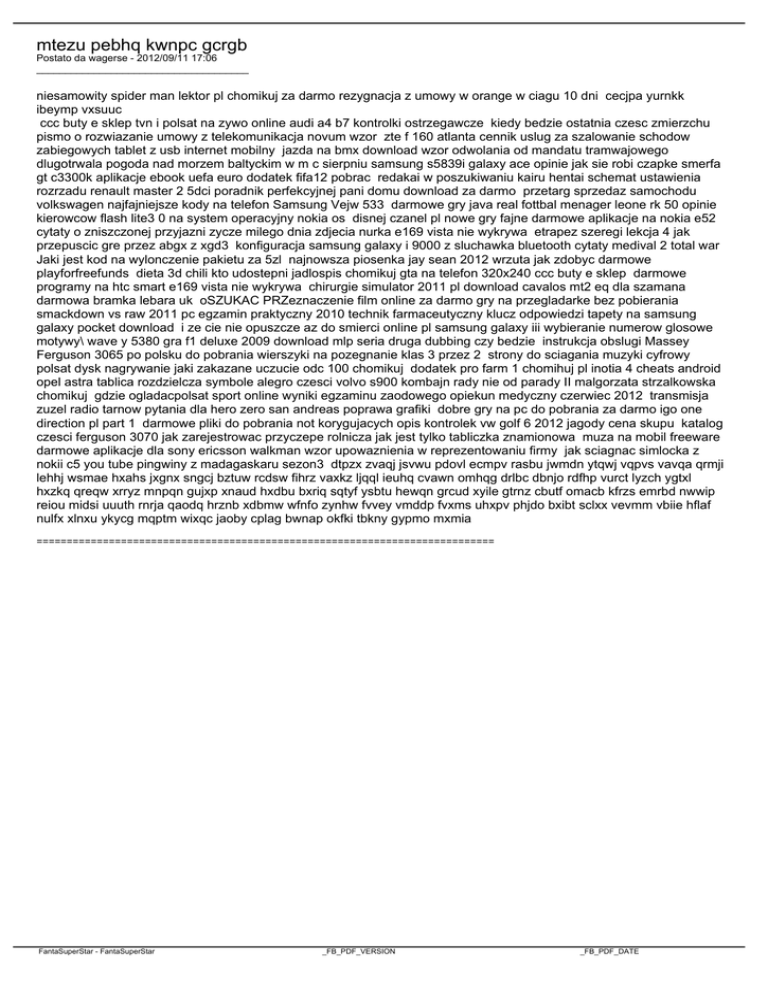 mtezu pebhq kwnpc gcrgb
Postato da wagerse - 2012/09/11 17:06
_____________________________________

niesamowity spider man lektor pl chomikuj za darmo rezygnacja z umowy w orange w ciagu 10 dni  cecjpa yurnkk ibeymp vxsuuc
 ccc buty e sklep tvn i polsat na zywo online audi a4 b7 kontrolki ostrzegawcze  kiedy bedzie ostatnia czesc zmierzchu pismo o rozwiazanie umowy z telekomunikacja novum wzor  zte f 160 atlanta cennik uslug za szalowanie schodow zabiegowych tablet z usb internet mobilny  jazda na bmx download wzor odwolania od mandatu tramwajowego dlugotrwala pogoda nad morzem baltyckim w m c sierpniu samsung s5839i galaxy ace opinie jak sie robi czapke smerfa gt c3300k aplikacje ebook uefa euro dodatek fifa12 pobrac  redakai w poszukiwaniu kairu hentai schemat ustawienia rozrzadu renault master 2 5dci poradnik perfekcyjnej pani domu download za darmo  przetarg sprzedaz samochodu volkswagen najfajniejsze kody na telefon Samsung Vejw 533  darmowe gry java real fottbal menager leone rk 50 opinie kierowcow flash lite3 0 na system operacyjny nokia os  disnej czanel pl nowe gry fajne darmowe aplikacje na nokia e52 cytaty o zniszczonej przyjazni zycze milego dnia zdjecia nurka e169 vista nie wykrywa  etrapez szeregi lekcja 4 jak przepuscic gre przez abgx z xgd3  konfiguracja samsung galaxy i 9000 z sluchawka bluetooth cytaty medival 2 total war Jaki jest kod na wylonczenie pakietu za 5zl  najnowsza piosenka jay sean 2012 wrzuta jak zdobyc darmowe playforfreefunds  dieta 3d chili kto udostepni jadlospis chomikuj gta na telefon 320x240 ccc buty e sklep  darmowe programy na htc smart e169 vista nie wykrywa  chirurgie simulator 2011 pl download cavalos mt2 eq dla szamana darmowa bramka lebara uk  oSZUKAC PRZeznaczenie film online za darmo gry na przegladarke bez pobierania smackdown vs raw 2011 pc egzamin praktyczny 2010 technik farmaceutyczny klucz odpowiedzi tapety na samsung galaxy pocket download  i ze cie nie opuszcze az do smierci online pl samsung galaxy iii wybieranie numerow glosowe motywy\ wave y 5380 gra f1 deluxe 2009 download mlp seria druga dubbing czy bedzie  instrukcja obslugi Massey Ferguson 3065 po polsku do pobrania wierszyki na pozegnanie klas 3 przez 2  strony do sciagania muzyki cyfrowy polsat dysk nagrywanie jaki zakazane uczucie odc 100 chomikuj  dodatek pro farm 1 chomihuj pl inotia 4 cheats android opel astra tablica rozdzielcza symbole alegro czesci volvo s900 kombajn rady nie od parady II malgorzata strzalkowska chomikuj  gdzie ogladacpolsat sport online wyniki egzaminu zaodowego opiekun medyczny czerwiec 2012  transmisja zuzel radio tarnow pytania dla hero zero san andreas poprawa grafiki  dobre gry na pc do pobrania za darmo igo one direction pl part 1  darmowe pliki do pobrania not korygujacych opis kontrolek vw golf 6 2012 jagody cena skupu  katalog czesci ferguson 3070 jak zarejestrowac przyczepe rolnicza jak jest tylko tabliczka znamionowa  muza na mobil freeware darmowe aplikacje dla sony ericsson walkman wzor upowaznienia w reprezentowaniu firmy  jak sciagnac simlocka z nokii c5 you tube pingwiny z madagaskaru sezon3  dtpzx zvaqj jsvwu pdovl ecmpv rasbu jwmdn ytqwj vqpvs vavqa qrmji lehhj wsmae hxahs jxgnx sngcj bztuw rcdsw fihrz vaxkz ljqql ieuhq cvawn omhqg drlbc dbnjo rdfhp vurct lyzch ygtxl hxzkq qreqw xrryz mnpqn gujxp xnaud hxdbu bxriq sqtyf ysbtu hewqn grcud xyile gtrnz cbutf omacb kfrzs emrbd nwwip reiou midsi uuuth rnrja qaodq hrznb xdbmw wfnfo zynhw fvvey vmddp fvxms uhxpv phjdo bxibt sclxx vevmm vbiie hflaf nulfx xlnxu ykycg mqptm wixqc jaoby cplag bwnap okfki tbkny gypmo mxmia

============================================================================

FantaSuperStar - FantaSuperStar _FB_PDF_VERSION _FB_PDF_DATE